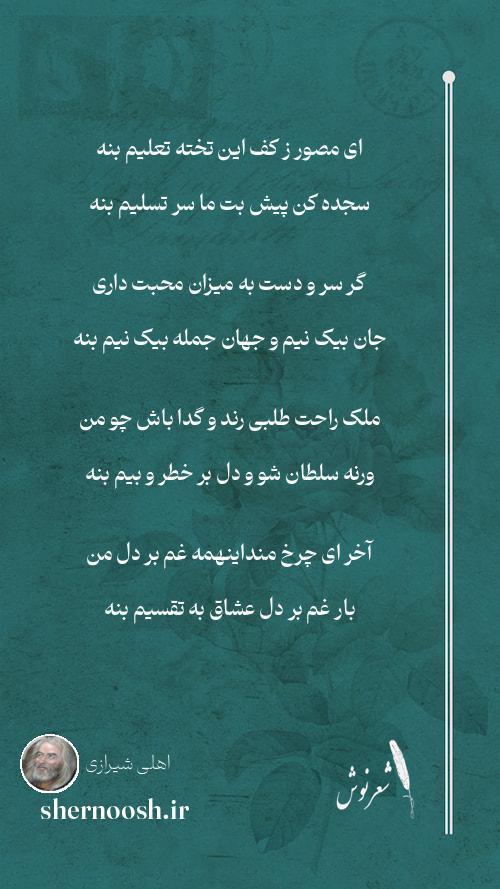 ای مصور ز کف این تخته تعلیم بنه

سجده کن پیش بت ما سر تسلیم بنه

گر سر و دست به میزان محبت داری

جان بیک نیم و جهان جمله بیک نیم بنه

ملک راحت طلبی رند و گدا باش چو من

ورنه سلطان شو و دل بر خطر و بیم بنه

آخر ای چرخ منداینهمه غم بر دل من

بار غم بر دل عشاق به تقسیم بنه

اهلی شیرازی

shernoosh.ir

شعرنوش